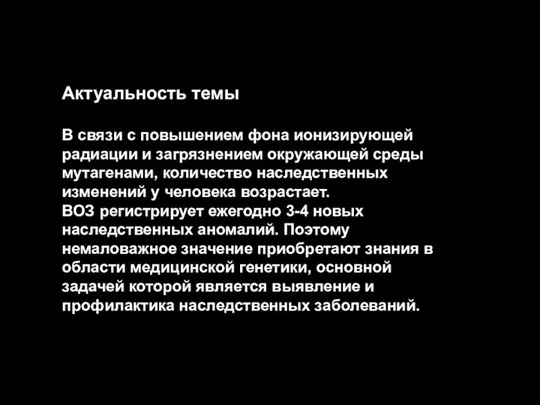 Актуальность темы

В связи с повышением фона ионизирующей радиации и загрязнением окружающей среды мутагенами, количество наследственных изменений у человека возрастает.
ВОЗ регистрирует ежегодно 3-4 новых наследственных аномалий. Поэтому немаловажное значение приобретают знания в области медицинской генетики, основной задачей которой является выявление и профилактика наследственных заболеваний.